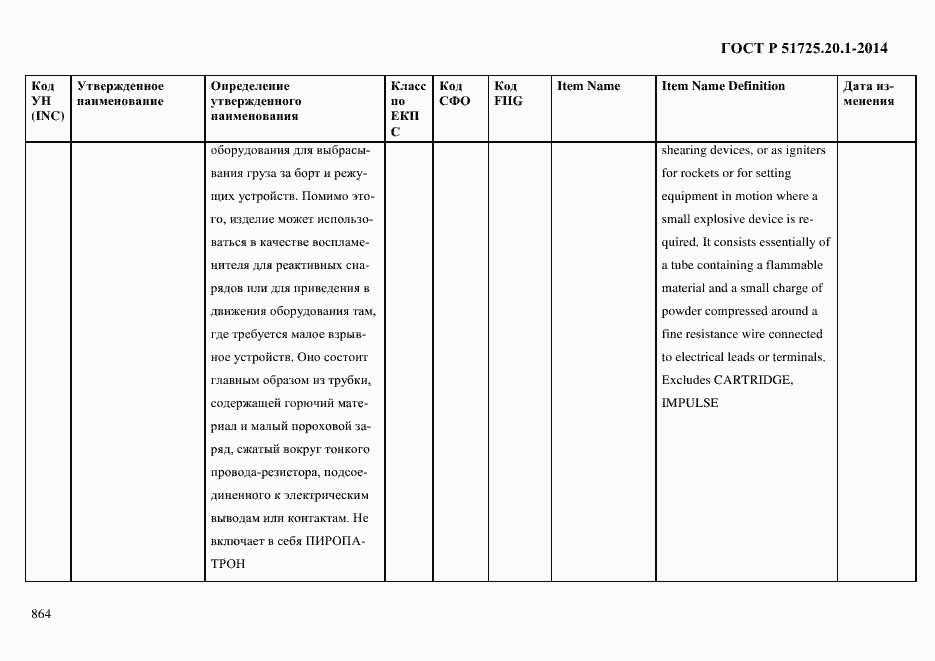 ГОСТ Р 51725.20.1-2014

| Код УН (INC) | Утвержденное наименование | Определение утвержденного наименования | Класс по ЕКПС | Код СФО | Код FIIG | Item Name | Item Name Definition | Дата изменения |
|---|---|---|---|---|---|---|---|---|
| | | оборудования для выбрасывания груза за борт и режущих устройств. Помимо этого, изделие может использоваться в качестве воспламенителя для реактивных снарядов или для приведения в движения оборудования там, где требуется малое взрывное устройств. Оно состоит главным образом из трубки, содержащей горючий материал и малый пороховой заряд, сжатый вокруг тонкого провода-резистора, подсоединенного к электрическим выводам или контактам. Не включает в себя ПИРОПАТРОН | | | | | shearing devices, or as igniters for rockets or for setting equipment in motion where a small explosive device is required. It consists essentially of a tube containing a flammable material and a small charge of powder compressed around a fine resistance wire connected to electrical leads or terminals. Excludes CARTRIDGE, IMPULSE | |

864